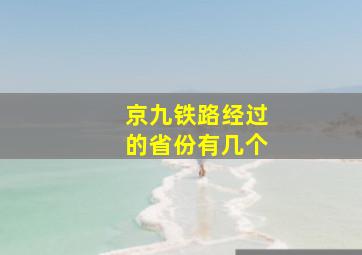 京九铁路经过的省份有几个